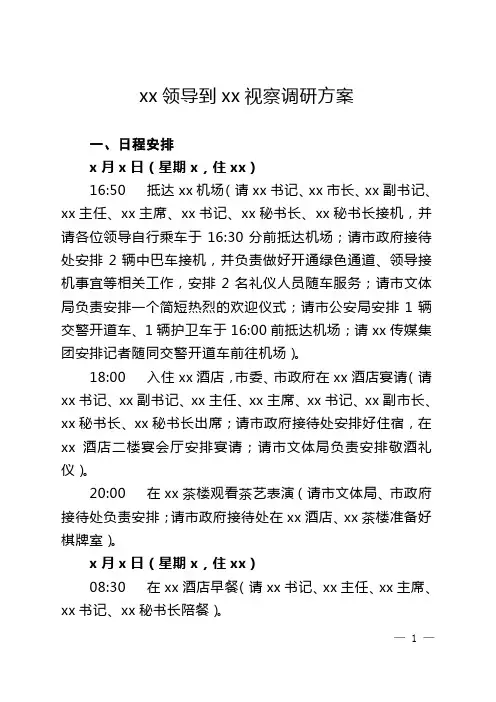 xx 领导到 xx 视察调研方案

一、日程安排

x 月 x 日（星期 x，住 xx）

16:50　抵达 xx 机场（请 xx 书记、xx 市长、xx 副书记、xx 主任、xx 主席、xx 书记、xx 秘书长、xx 秘书长接机，并请各位领导自行乘车于 16:30 分前抵达机场；请市政府接待处安排 2 辆中巴车接机，并负责做好开通绿色通道、领导接机事宜等相关工作，安排 2 名礼仪人员随车服务；请市文体局负责安排一个简短热烈的欢迎仪式；请市公安局安排 1 辆交警开道车、1 辆护卫车于 16:00 前抵达机场；请 xx 传媒集团安排记者随同交警开道车前往机场）。

18:00　入住 xx 酒店，市委、市政府在 xx 酒店宴请（请 xx 书记、xx 副书记、xx 主任、xx 主席、xx 书记、xx 副市长、xx 秘书长、xx 秘书长出席；请市政府接待处安排好住宿，在 xx 酒店二楼宴会厅安排宴请；请市文体局负责安排敬酒礼仪）。

20:00　在 xx 茶楼观看茶艺表演（请市文体局、市政府接待处负责安排；请市政府接待处在 xx 酒店、xx 茶楼准备好棋牌室）。

x 月 x 日（星期 x，住 xx）

08:30　在 xx 酒店早餐（请 xx 书记、xx 主任、xx 主席、xx 书记、xx 秘书长陪餐）。

— 1 —